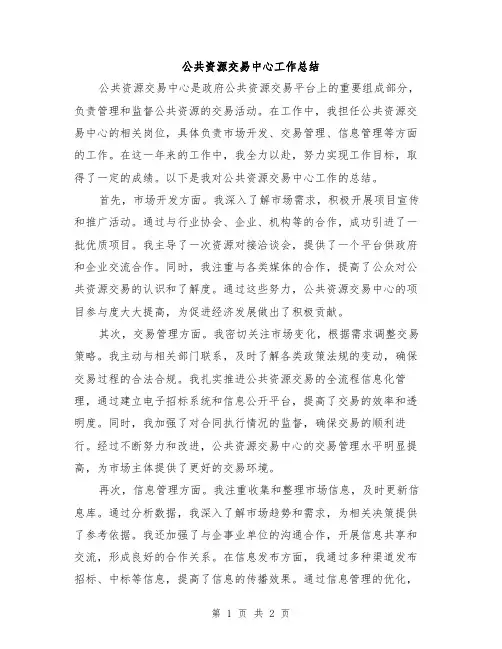 公共资源交易中心工作总结

公共资源交易中心是政府公共资源交易平台上的重要组成部分，负责管理和监督公共资源的交易活动。在工作中，我担任公共资源交易中心的相关岗位，具体负责市场开发、交易管理、信息管理等方面的工作。在这一年来的工作中，我全力以赴，努力实现工作目标，取得了一定的成绩。以下是我对公共资源交易中心工作的总结。

首先，市场开发方面。我深入了解市场需求，积极开展项目宣传和推广活动。通过与行业协会、企业、机构等的合作，成功引进了一批优质项目。我主导了一次资源对接洽谈会，提供了一个平台供政府和企业交流合作。同时，我注重与各类媒体的合作，提高了公众对公共资源交易的认识和了解度。通过这些努力，公共资源交易中心的项目参与度大大提高，为促进经济发展做出了积极贡献。

其次，交易管理方面。我密切关注市场变化，根据需求调整交易策略。我主动与相关部门联系，及时了解各类政策法规的变动，确保交易过程的合法合规。我扎实推进公共资源交易的全流程信息化管理，通过建立电子招标系统和信息公开平台，提高了交易的效率和透明度。同时，我加强了对合同执行情况的监督，确保交易的顺利进行。经过不断努力和改进，公共资源交易中心的交易管理水平明显提高，为市场主体提供了更好的交易环境。

再次，信息管理方面。我注重收集和整理市场信息，及时更新信息库。通过分析数据，我深入了解市场趋势和需求，为相关决策提供了参考依据。我还加强了与企事业单位的沟通合作，开展信息共享和交流，形成良好的合作关系。在信息发布方面，我通过多种渠道发布招标、中标等信息，提高了信息的传播效果。通过信息管理的优化，

第 1 页 共 2 页